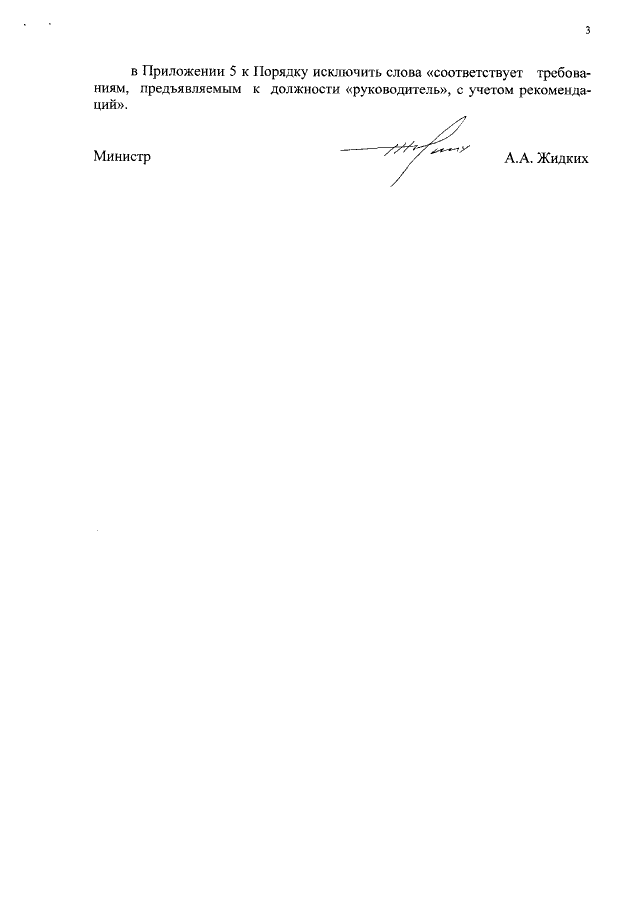 3

в Приложении 5 к Порядку исключить слова «соответствует требованиям, предъявляемым к должности «руководитель», с учетом рекомендаций».

Министр

А.А. Жидких